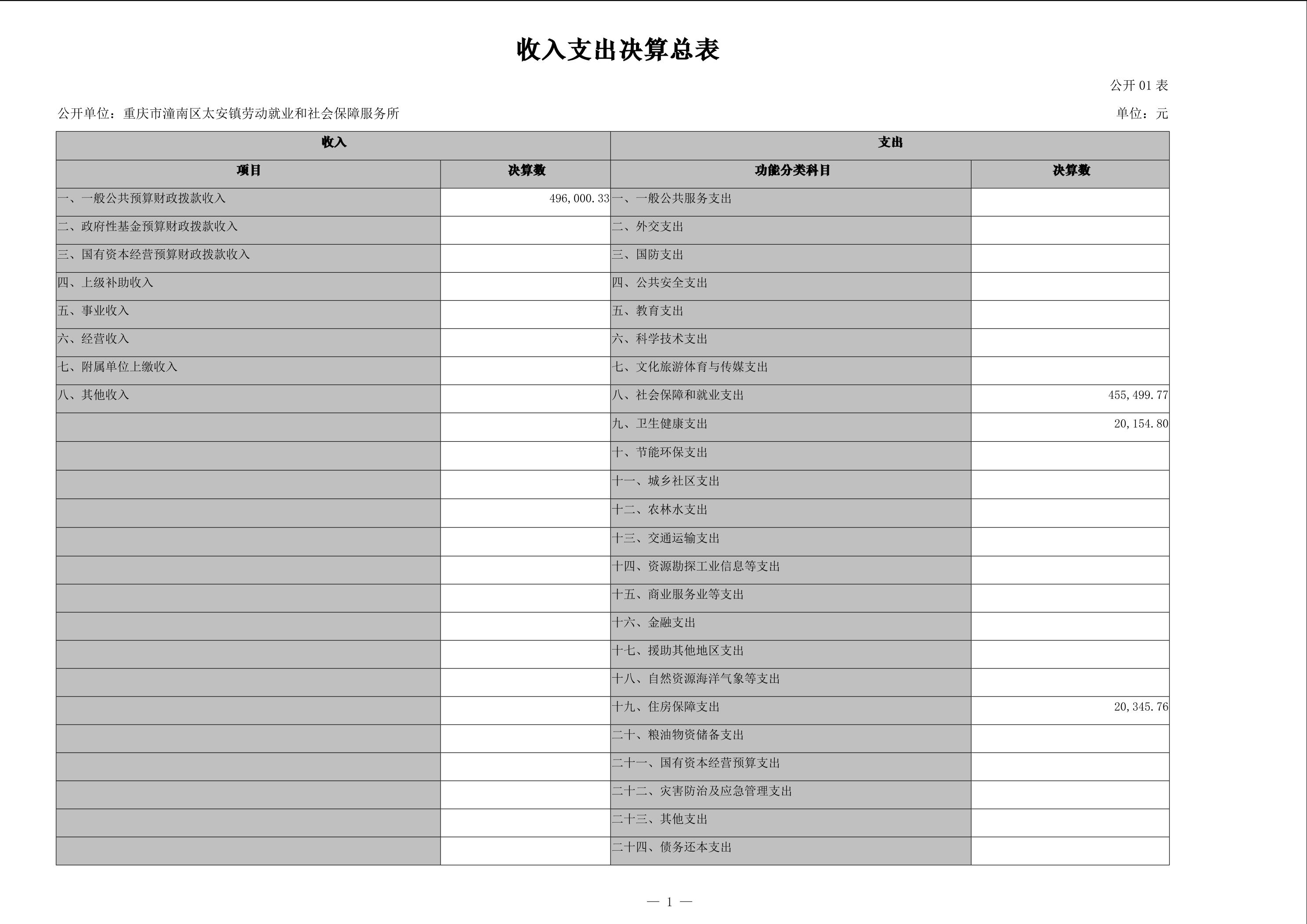 收入支出决算总表

公开 01 表

公开单位：重庆市潼南区太安镇劳动就业和社会保障服务所

单位：元

| 收入 | | 支出 | |
|---|---|---|---|
| 项目 | 决算数 | 功能分类科目 | 决算数 |
| 一、一般公共预算财政拨款收入 | 496,000.33 | 一、一般公共服务支出 | |
| 二、政府性基金预算财政拨款收入 | | 二、外交支出 | |
| 三、国有资本经营预算财政拨款收入 | | 三、国防支出 | |
| 四、上级补助收入 | | 四、公共安全支出 | |
| 五、事业收入 | | 五、教育支出 | |
| 六、经营收入 | | 六、科学技术支出 | |
| 七、附属单位上缴收入 | | 七、文化旅游体育与传媒支出 | |
| 八、其他收入 | | 八、社会保障和就业支出 | 455,499.77 |
| | | 九、卫生健康支出 | 20,154.80 |
| | | 十、节能环保支出 | |
| | | 十一、城乡社区支出 | |
| | | 十二、农林水支出 | |
| | | 十三、交通运输支出 | |
| | | 十四、资源勘探工业信息等支出 | |
| | | 十五、商业服务业等支出 | |
| | | 十六、金融支出 | |
| | | 十七、援助其他地区支出 | |
| | | 十八、自然资源海洋气象等支出 | |
| | | 十九、住房保障支出 | 20,345.76 |
| | | 二十、粮油物资储备支出 | |
| | | 二十一、国有资本经营预算支出 | |
| | | 二十二、灾害防治及应急管理支出 | |
| | | 二十三、其他支出 | |
| | | 二十四、债务还本支出 | |

— 1 —